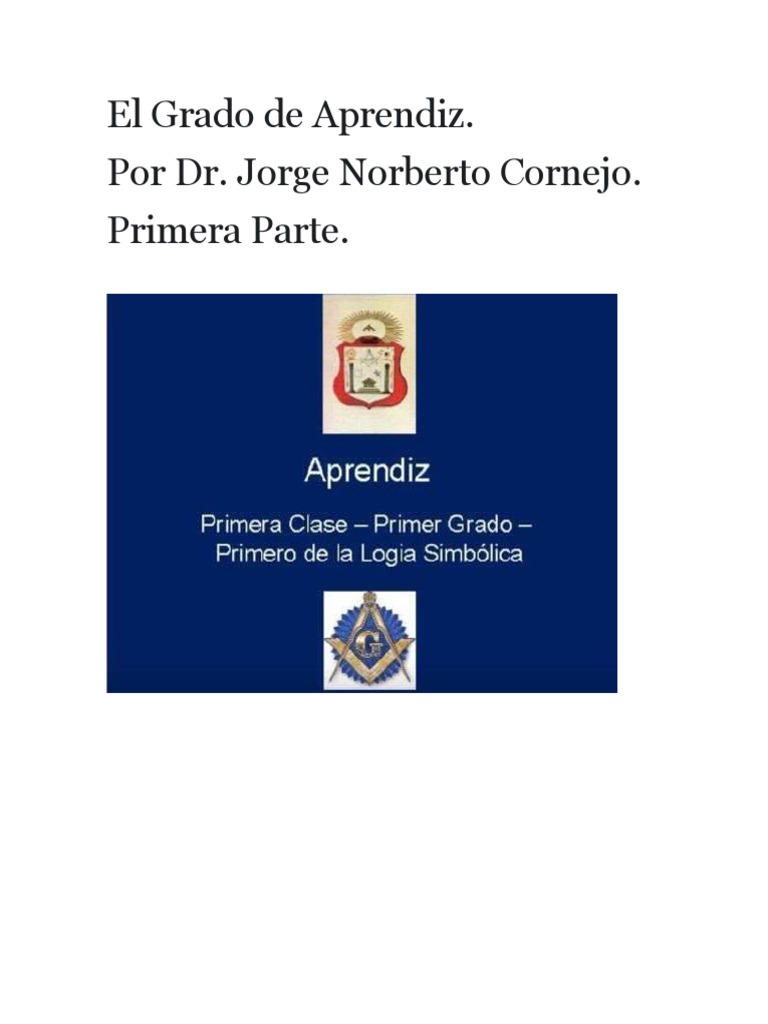 El Grado de Aprendiz.
Por Dr. Jorge Norberto Cornejo.
Primera Parte.

Aprendiz

Primera Clase – Primer Grado – Primero de la Logia Simbólica

G